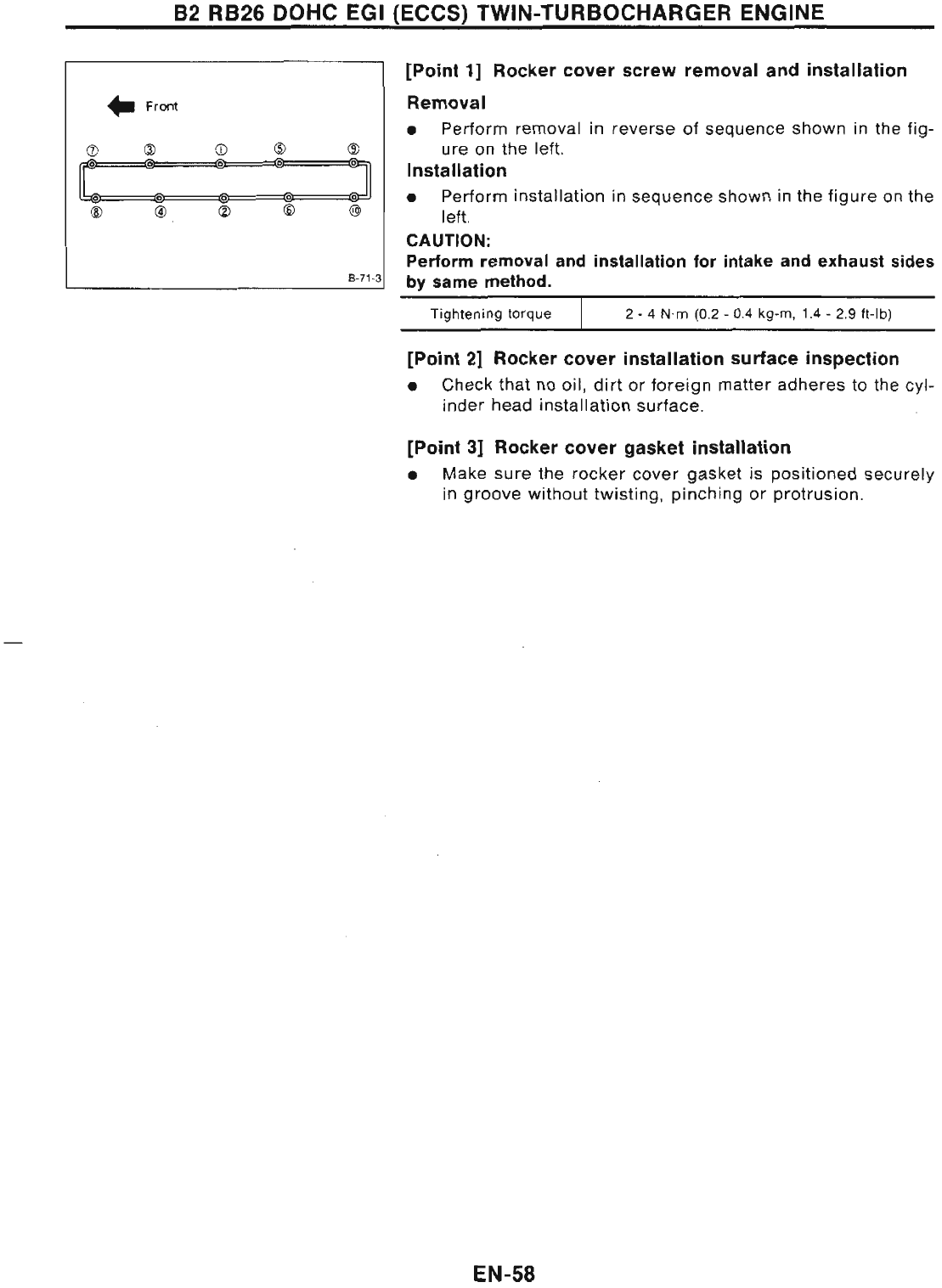 B2 RB26 DOHC EGI (ECCS) TWIN-TURBOCHARGER ENGINE

Front

⑦ ③ ① ⑤ ⑨
⑧ ④ ② ⑥ ⑩

B-71-3

[Point 1] Rocker cover screw removal and installation

Removal

● Perform removal in reverse of sequence shown in the figure on the left.

Installation

● Perform installation in sequence shown in the figure on the left.

CAUTION:
Perform removal and installation for intake and exhaust sides by same method.

| Tightening torque | 2 - 4 N·m (0.2 - 0.4 kg-m, 1.4 - 2.9 ft-lb) |
|---|---|

[Point 2] Rocker cover installation surface inspection

● Check that no oil, dirt or foreign matter adheres to the cylinder head installation surface.

[Point 3] Rocker cover gasket installation

● Make sure the rocker cover gasket is positioned securely in groove without twisting, pinching or protrusion.

EN-58